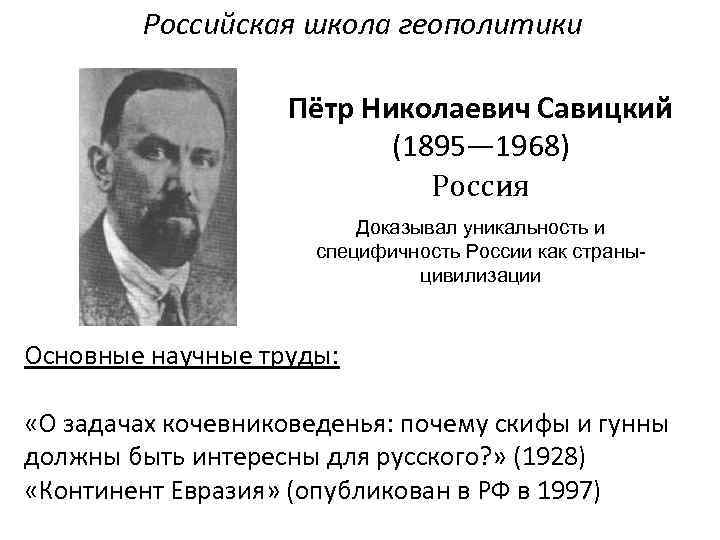 Российская школа геополитики

Пётр Николаевич Савицкий
(1895—1968)
Россия

Доказывал уникальность и специфичность России как страны-цивилизации

Основные научные труды:

«О задачах кочевниковеденья: почему скифы и гунны должны быть интересны для русского?» (1928)
«Континент Евразия» (опубликован в РФ в 1997)